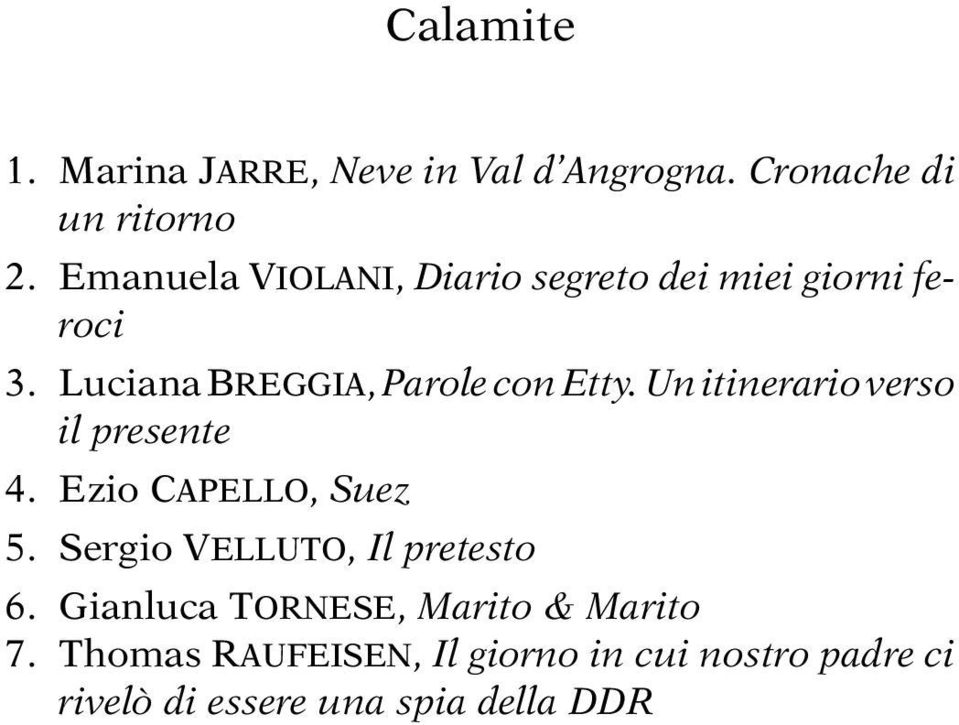 Calamite

1. Marina JARRE, Neve in Val d'Angrogna. Cronache di un ritorno
2. Emanuela VIOLANI, Diario segreto dei miei giorni feroci
3. Luciana BREGGIA, Parole con Etty. Un itinerario verso il presente
4. Ezio CAPELLO, Suez
5. Sergio VELLUTO, Il pretesto
6. Gianluca TORNESE, Marito & Marito
7. Thomas RAUFEISEN, Il giorno in cui nostro padre ci rivelò di essere una spia della DDR